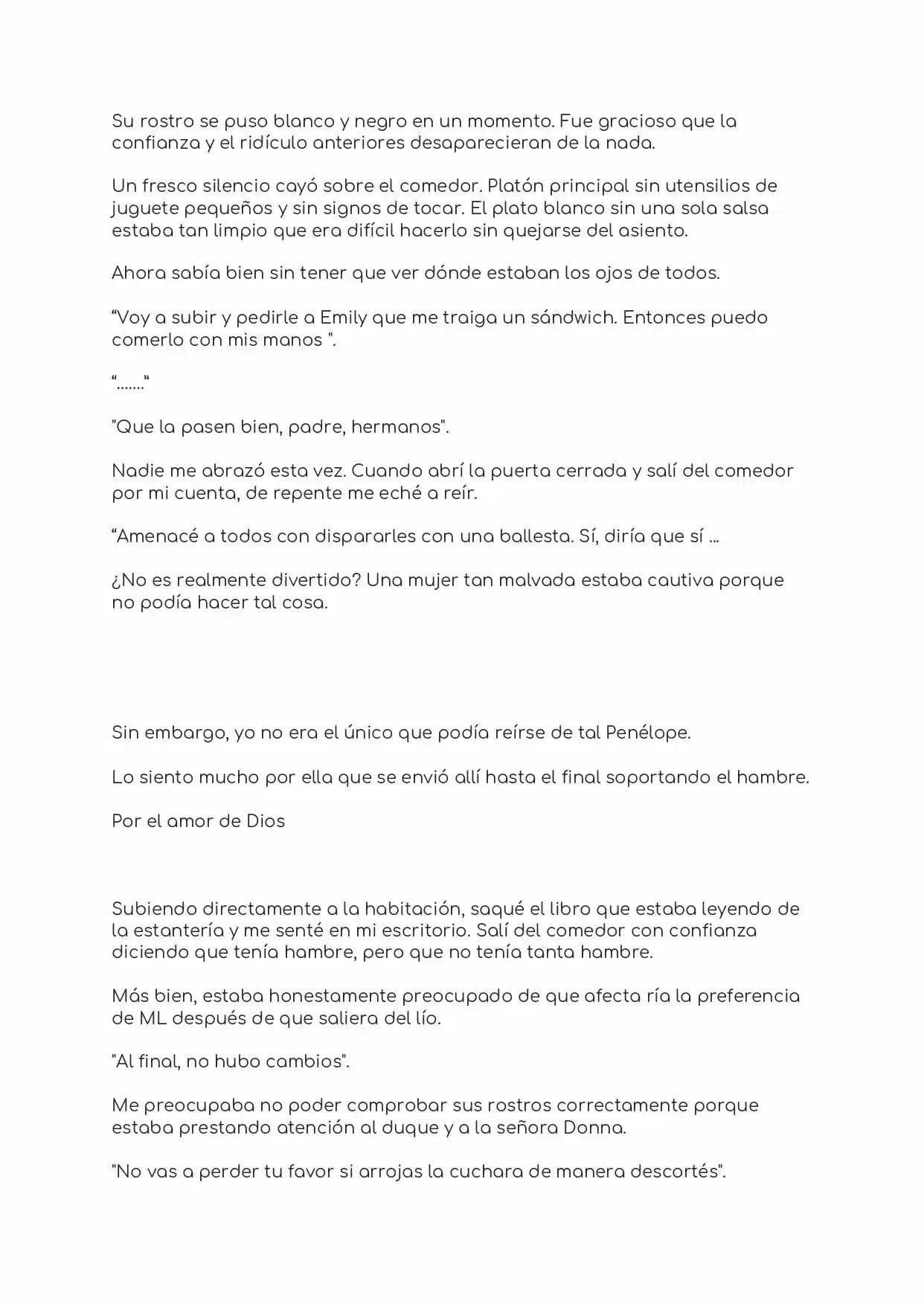 Su rostro se puso blanco y negro en un momento. Fue gracioso que la confianza y el ridículo anteriores desaparecieran de la nada.

Un fresco silencio cayó sobre el comedor. Platón principal sin utensilios de juguete pequeños y sin signos de tocar. El plato blanco sin una sola salsa estaba tan limpio que era difícil hacerlo sin quejarse del asiento.

Ahora sabía bien sin tener que ver dónde estaban los ojos de todos.

“Voy a subir y pedirle a Emily que me traiga un sándwich. Entonces puedo comerlo con mis manos ".

“.......“

"Que la pasen bien, padre, hermanos".

Nadie me abrazó esta vez. Cuando abrí la puerta cerrada y salí del comedor por mi cuenta, de repente me eché a reír.

“Amenacé a todos con dispararles con una ballesta. Sí, diría que sí ...

¿No es realmente divertido? Una mujer tan malvada estaba cautiva porque no podía hacer tal cosa.

Sin embargo, yo no era el único que podía reírse de tal Penélope.

Lo siento mucho por ella que se envió allí hasta el final soportando el hambre.

Por el amor de Dios

Subiendo directamente a la habitación, saqué el libro que estaba leyendo de la estantería y me senté en mi escritorio. Salí del comedor con confianza diciendo que tenía hambre, pero que no tenía tanta hambre.

Más bien, estaba honestamente preocupado de que afecta ría la preferencia de ML después de que saliera del lío.

"Al final, no hubo cambios".

Me preocupaba no poder comprobar sus rostros correctamente porque estaba prestando atención al duque y a la señora Donna.

"No vas a perder tu favor si arrojas la cuchara de manera descortés".